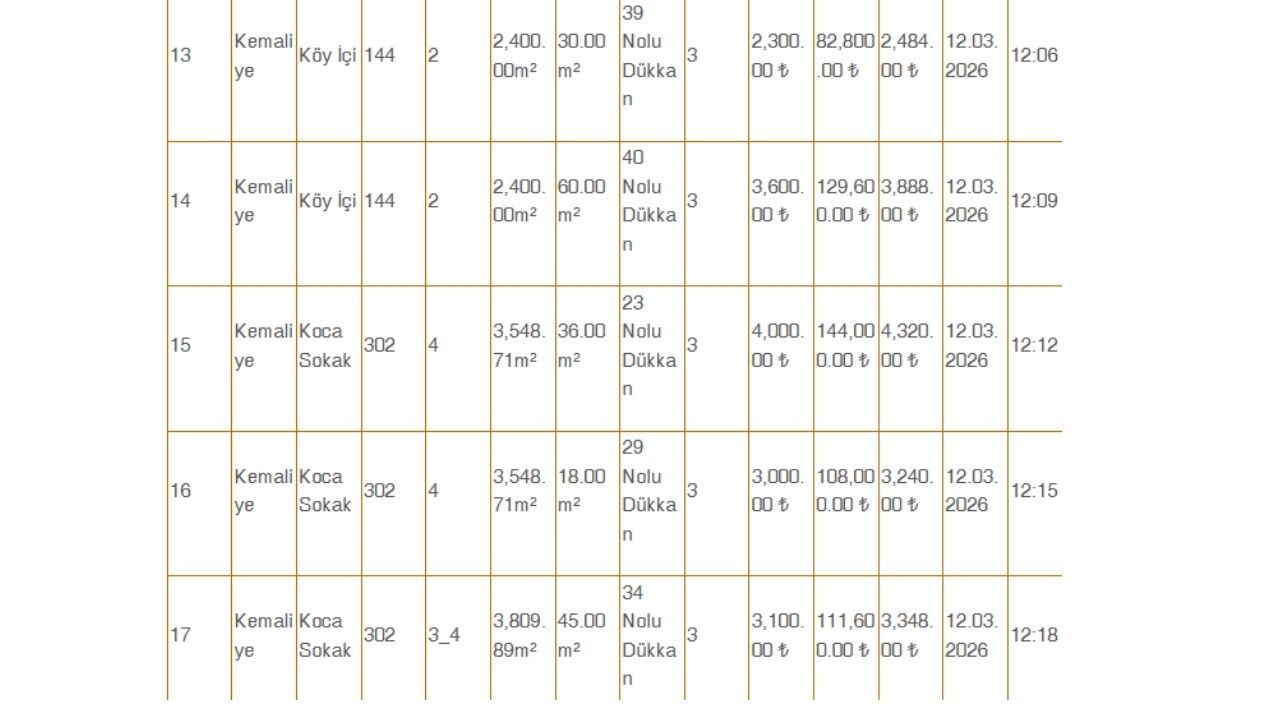 | 13 | Kemaliye | Köy İçi | 144 | 2 | 2,400.00m² | 30.00 m² | 39 Nolu Dükkan | 3 | 2,300.00 ₺ | 82,800.00 ₺ | 2,484.00 ₺ | 12.03.2026 | 12:06 |
|---|---|---|---|---|---|---|---|---|---|---|---|---|---|
| 14 | Kemaliye | Köy İçi | 144 | 2 | 2,400.00m² | 60.00 m² | 40 Nolu Dükkan | 3 | 3,600.00 ₺ | 129,600.00 ₺ | 3,888.00 ₺ | 12.03.2026 | 12:09 |
| 15 | Kemaliye | Koca Sokak | 302 | 4 | 3,548.71m² | 36.00 m² | 23 Nolu Dükkan | 3 | 4,000.00 ₺ | 144,000.00 ₺ | 4,320.00 ₺ | 12.03.2026 | 12:12 |
| 16 | Kemaliye | Koca Sokak | 302 | 4 | 3,548.71m² | 18.00 m² | 29 Nolu Dükkan | 3 | 3,000.00 ₺ | 108,000.00 ₺ | 3,240.00 ₺ | 12.03.2026 | 12:15 |
| 17 | Kemaliye | Koca Sokak | 302 | 3_4 | 3,809.89m² | 45.00 m² | 34 Nolu Dükkan | 3 | 3,100.00 ₺ | 111,600.00 ₺ | 3,348.00 ₺ | 12.03.2026 | 12:18 |